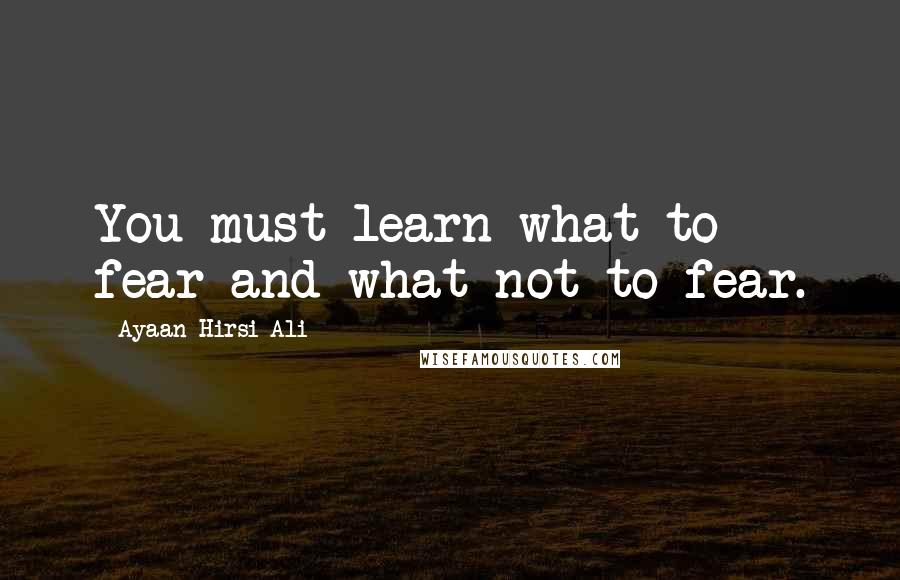 You must learn what to fear and what not to fear.

Ayaan Hirsi Ali

WISEFAMOUSQUOTES.COM